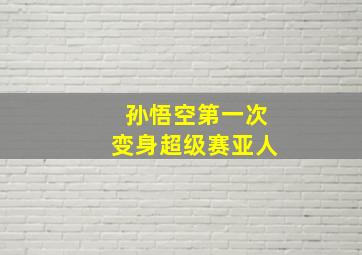 孙悟空第一次
变身超级赛亚人